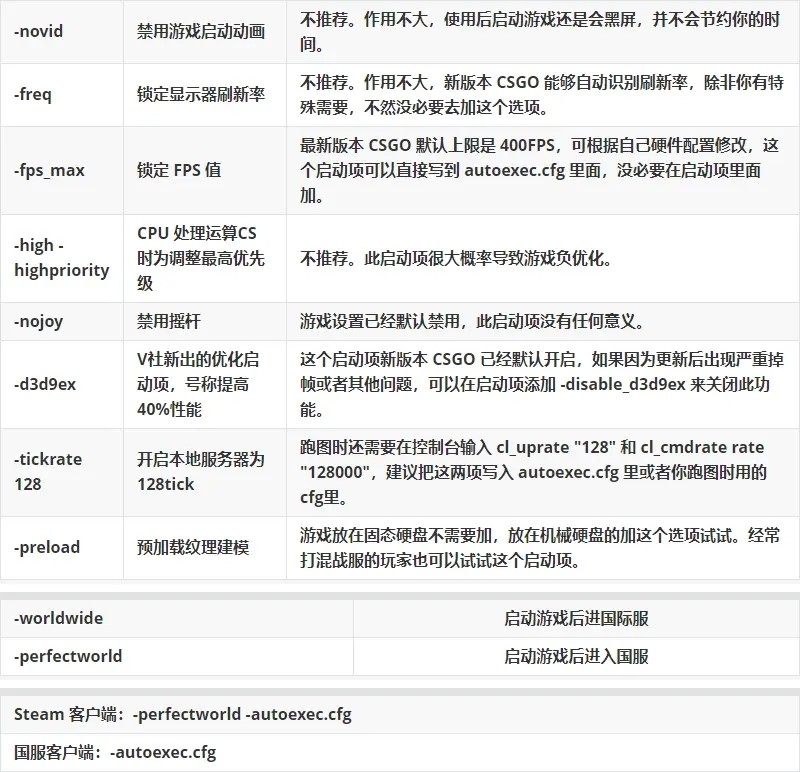 | -novid | 禁用游戏启动动画 | 不推荐。作用不大，使用后启动游戏还是会黑屏，并不会节约你的时间。 |
|---|---|---|
| -freq | 锁定显示器刷新率 | 不推荐。作用不大，新版本 CSGO 能够自动识别刷新率，除非你有特殊需要，不然没必要去加这个选项。 |
| -fps_max | 锁定 FPS 值 | 最新版本 CSGO 默认上限是 400FPS，可根据自己硬件配置修改，这个启动项可以直接写到 autoexec.cfg 里面，没必要在启动项里面加。 |
| -high -highpriority | CPU 处理运算CS时为调整最高优先级 | 不推荐。此启动项很大概率导致游戏负优化。 |
| -nojoy | 禁用摇杆 | 游戏设置已经默认禁用，此启动项没有任何意义。 |
| -d3d9ex | V社新出的优化启动项，号称提高40%性能 | 这个启动项新版本 CSGO 已经默认开启，如果因为更新后出现严重掉帧或者其他问题，可以在启动项添加 -disable_d3d9ex 来关闭此功能。 |
| -tickrate 128 | 开启本地服务器为128tick | 跑图时还需要在控制台输入 cl_uprate "128" 和 cl_cmdrate rate "128000"，建议把这两项写入 autoexec.cfg 里或者你跑图时用的cfg里。 |
| -preload | 预加载纹理建模 | 游戏放在固态硬盘不需要加，放在机械硬盘的加这个选项试试。经常打混战服的玩家也可以试试这个启动项。 |

| -worldwide | 启动游戏后进国际服 |
|---|---|
| -perfectworld | 启动游戏后进入国服 |

| Steam 客户端：-perfectworld -autoexec.cfg |
|---|
| 国服客户端：-autoexec.cfg |